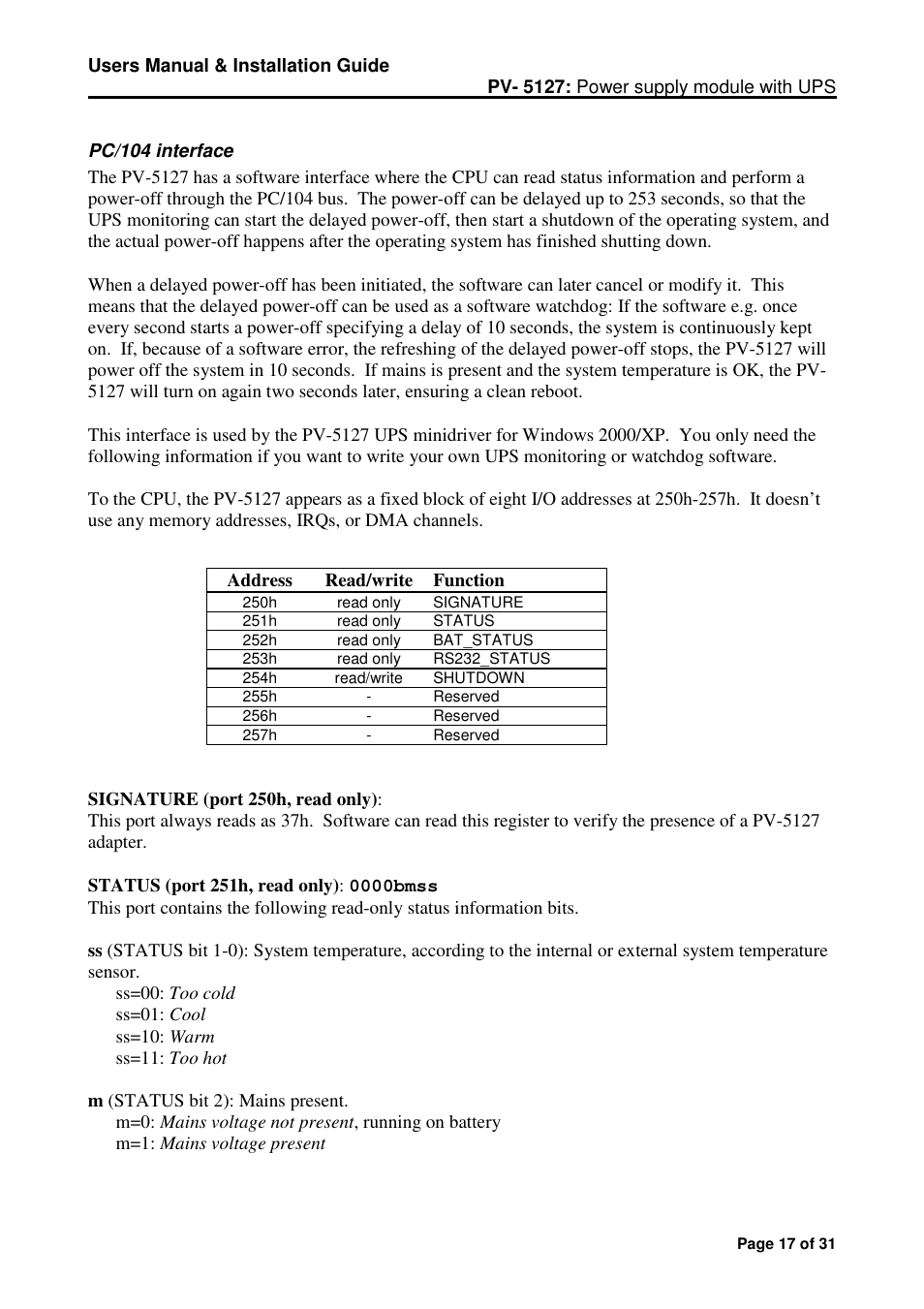 Users Manual & Installation Guide

PV- 5127: Power supply module with UPS

PC/104 interface

The PV-5127 has a software interface where the CPU can read status information and perform a power-off through the PC/104 bus. The power-off can be delayed up to 253 seconds, so that the UPS monitoring can start the delayed power-off, then start a shutdown of the operating system, and the actual power-off happens after the operating system has finished shutting down.

When a delayed power-off has been initiated, the software can later cancel or modify it. This means that the delayed power-off can be used as a software watchdog: If the software e.g. once every second starts a power-off specifying a delay of 10 seconds, the system is continuously kept on. If, because of a software error, the refreshing of the delayed power-off stops, the PV-5127 will power off the system in 10 seconds. If mains is present and the system temperature is OK, the PV-5127 will turn on again two seconds later, ensuring a clean reboot.

This interface is used by the PV-5127 UPS minidriver for Windows 2000/XP. You only need the following information if you want to write your own UPS monitoring or watchdog software.

To the CPU, the PV-5127 appears as a fixed block of eight I/O addresses at 250h-257h. It doesn't use any memory addresses, IRQs, or DMA channels.

| Address | Read/write | Function |
|---|---|---|
| 250h | read only | SIGNATURE |
| 251h | read only | STATUS |
| 252h | read only | BAT_STATUS |
| 253h | read only | RS232_STATUS |
| 254h | read/write | SHUTDOWN |
| 255h | - | Reserved |
| 256h | - | Reserved |
| 257h | - | Reserved |

SIGNATURE (port 250h, read only):
This port always reads as 37h. Software can read this register to verify the presence of a PV-5127 adapter.

STATUS (port 251h, read only): 0000bmss
This port contains the following read-only status information bits.

ss (STATUS bit 1-0): System temperature, according to the internal or external system temperature sensor.
ss=00: Too cold
ss=01: Cool
ss=10: Warm
ss=11: Too hot

m (STATUS bit 2): Mains present.
m=0: Mains voltage not present, running on battery
m=1: Mains voltage present

Page 17 of 31